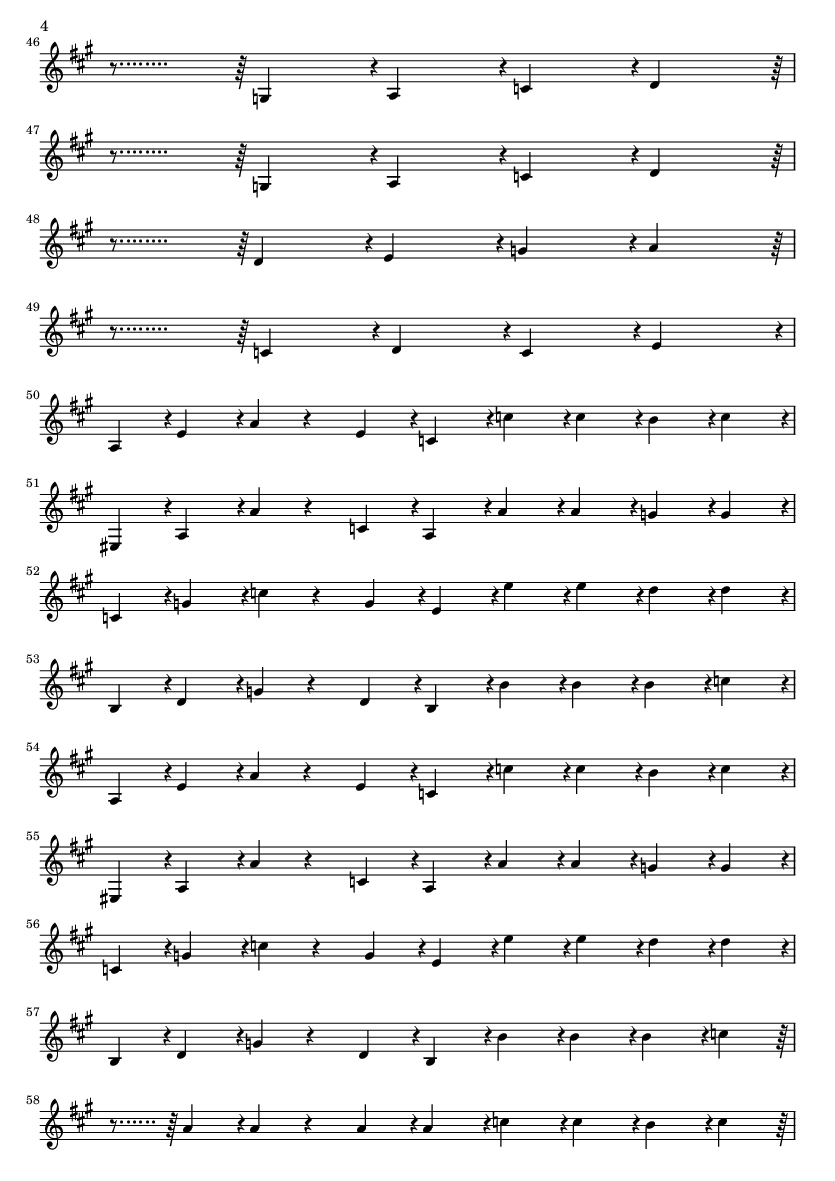 4

46

47

48

49

50

51

52

53

54

55

56

57

58